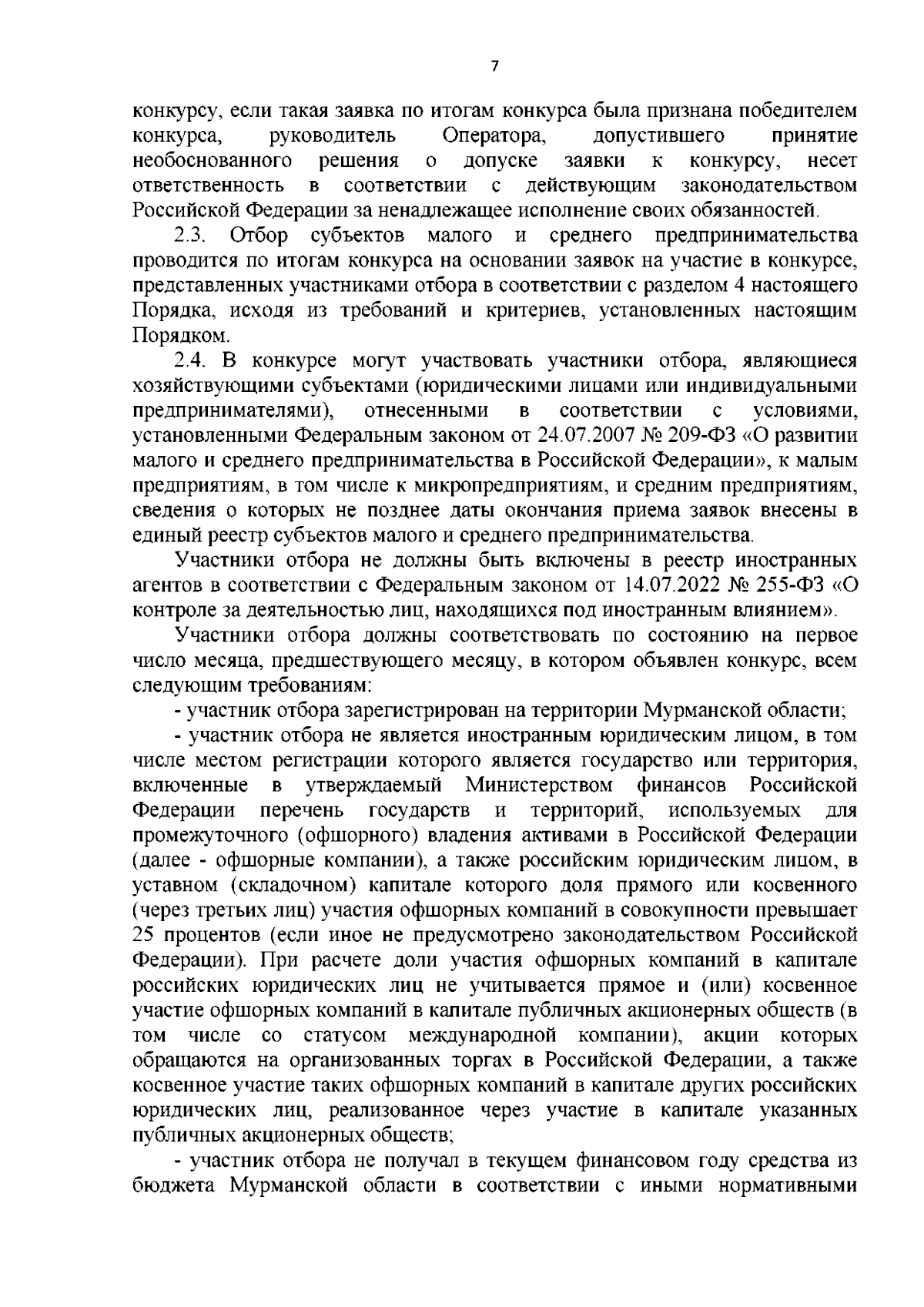 7

конкурсу, если такая заявка по итогам конкурса была признана победителем конкурса, руководитель Оператора, допустившего принятие необоснованного решения о допуске заявки к конкурсу, несет ответственность в соответствии с действующим законодательством Российской Федерации за ненадлежащее исполнение своих обязанностей.

2.3. Отбор субъектов малого и среднего предпринимательства проводится по итогам конкурса на основании заявок на участие в конкурсе, представленных участниками отбора в соответствии с разделом 4 настоящего Порядка, исходя из требований и критериев, установленных настоящим Порядком.

2.4. В конкурсе могут участвовать участники отбора, являющиеся хозяйствующими субъектами (юридическими лицами или индивидуальными предпринимателями), отнесенными в соответствии с условиями, установленными Федеральным законом от 24.07.2007 № 209-ФЗ «О развитии малого и среднего предпринимательства в Российской Федерации», к малым предприятиям, в том числе к микропредприятиям, и средним предприятиям, сведения о которых не позднее даты окончания приема заявок внесены в единый реестр субъектов малого и среднего предпринимательства.

Участники отбора не должны быть включены в реестр иностранных агентов в соответствии с Федеральным законом от 14.07.2022 № 255-ФЗ «О контроле за деятельностью лиц, находящихся под иностранным влиянием».

Участники отбора должны соответствовать по состоянию на первое число месяца, предшествующего месяцу, в котором объявлен конкурс, всем следующим требованиям:

- участник отбора зарегистрирован на территории Мурманской области;

- участник отбора не является иностранным юридическим лицом, в том числе местом регистрации которого является государство или территория, включенные в утверждаемый Министерством финансов Российской Федерации перечень государств и территорий, используемых для промежуточного (офшорного) владения активами в Российской Федерации (далее - офшорные компании), а также российским юридическим лицом, в уставном (складочном) капитале которого доля прямого или косвенного (через третьих лиц) участия офшорных компаний в совокупности превышает 25 процентов (если иное не предусмотрено законодательством Российской Федерации). При расчете доли участия офшорных компаний в капитале российских юридических лиц не учитывается прямое и (или) косвенное участие офшорных компаний в капитале публичных акционерных обществ (в том числе со статусом международной компании), акции которых обращаются на организованных торгах в Российской Федерации, а также косвенное участие таких офшорных компаний в капитале других российских юридических лиц, реализованное через участие в капитале указанных публичных акционерных обществ;

- участник отбора не получал в текущем финансовом году средства из бюджета Мурманской области в соответствии с иными нормативными